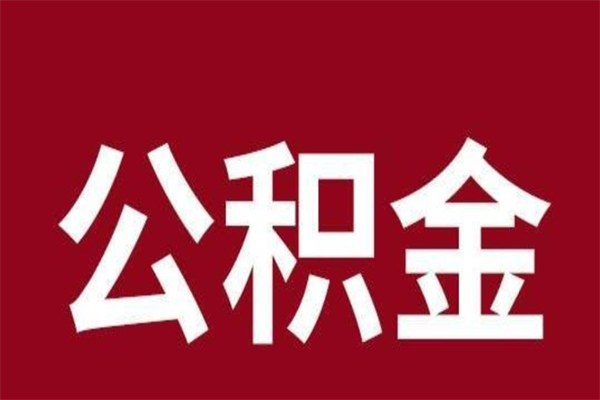 公积金